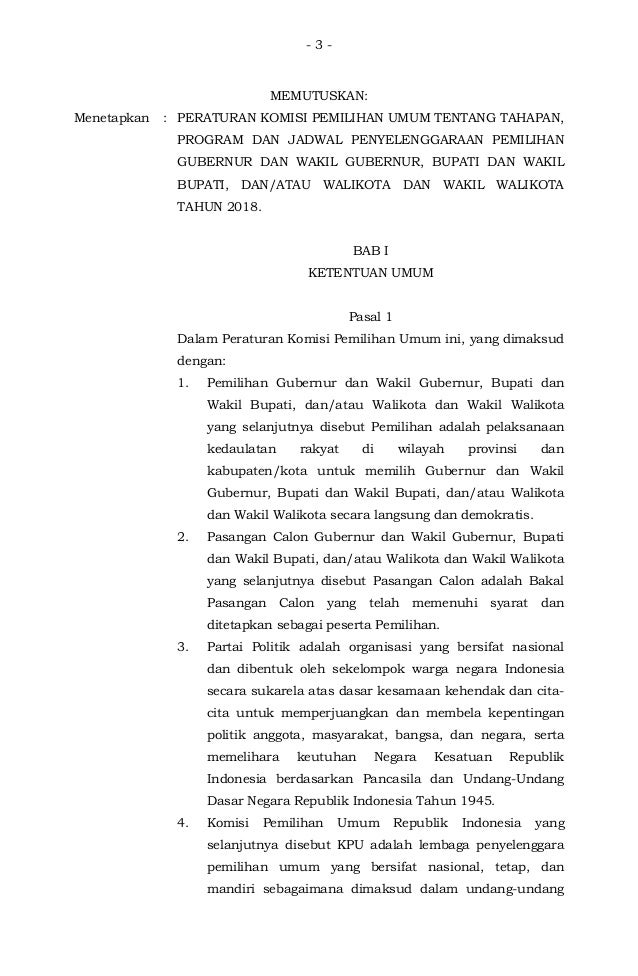 - 3 -

MEMUTUSKAN:

Menetapkan : PERATURAN KOMISI PEMILIHAN UMUM TENTANG TAHAPAN, PROGRAM DAN JADWAL PENYELENGGARAAN PEMILIHAN GUBERNUR DAN WAKIL GUBERNUR, BUPATI DAN WAKIL BUPATI, DAN/ATAU WALIKOTA DAN WAKIL WALIKOTA TAHUN 2018.

BAB I
KETENTUAN UMUM

Pasal 1

Dalam Peraturan Komisi Pemilihan Umum ini, yang dimaksud dengan:

1. Pemilihan Gubernur dan Wakil Gubernur, Bupati dan Wakil Bupati, dan/atau Walikota dan Wakil Walikota yang selanjutnya disebut Pemilihan adalah pelaksanaan kedaulatan rakyat di wilayah provinsi dan kabupaten/kota untuk memilih Gubernur dan Wakil Gubernur, Bupati dan Wakil Bupati, dan/atau Walikota dan Wakil Walikota secara langsung dan demokratis.

2. Pasangan Calon Gubernur dan Wakil Gubernur, Bupati dan Wakil Bupati, dan/atau Walikota dan Wakil Walikota yang selanjutnya disebut Pasangan Calon adalah Bakal Pasangan Calon yang telah memenuhi syarat dan ditetapkan sebagai peserta Pemilihan.

3. Partai Politik adalah organisasi yang bersifat nasional dan dibentuk oleh sekelompok warga negara Indonesia secara sukarela atas dasar kesamaan kehendak dan cita-cita untuk memperjuangkan dan membela kepentingan politik anggota, masyarakat, bangsa, dan negara, serta memelihara keutuhan Negara Kesatuan Republik Indonesia berdasarkan Pancasila dan Undang-Undang Dasar Negara Republik Indonesia Tahun 1945.

4. Komisi Pemilihan Umum Republik Indonesia yang selanjutnya disebut KPU adalah lembaga penyelenggara pemilihan umum yang bersifat nasional, tetap, dan mandiri sebagaimana dimaksud dalam undang-undang